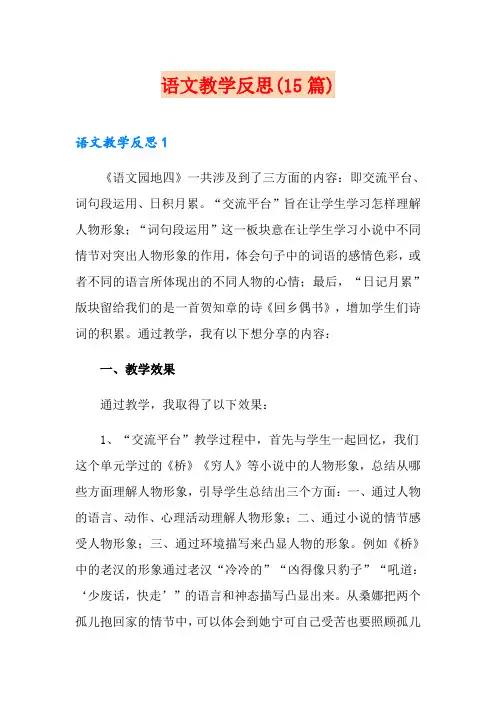 语文教学反思(15篇)

语文教学反思1

《语文园地四》一共涉及到了三方面的内容：即交流平台、词句段运用、日积月累。“交流平台”旨在让学生学习怎样理解人物形象；“词句段运用”这一板块意在让学生学习小说中不同情节对突出人物形象的作用，体会句子中的词语的感情色彩，或者不同的语言所体现出的不同人物的心情；最后，“日记月累”版块留给我们的是一首贺知章的诗《回乡偶书》，增加学生们诗词的积累。通过教学，我有以下想分享的内容：

一、教学效果

通过教学，我取得了以下效果：

1、“交流平台”教学过程中，首先与学生一起回忆，我们这个单元学过的《桥》《穷人》等小说中的人物形象，总结从哪些方面理解人物形象，引导学生总结出三个方面：一、通过人物的语言、动作、心理活动理解人物形象；二、通过小说的情节感受人物形象；三、通过环境描写来凸显人物的形象。例如《桥》中的老汉的形象通过老汉“冷冷的”“凶得像只豹子”“吼道：‘少废话，快走’”的语言和神态描写凸显出来。从桑娜把两个孤儿抱回家的情节中，可以体会到她宁可自己受苦也要照顾孤儿